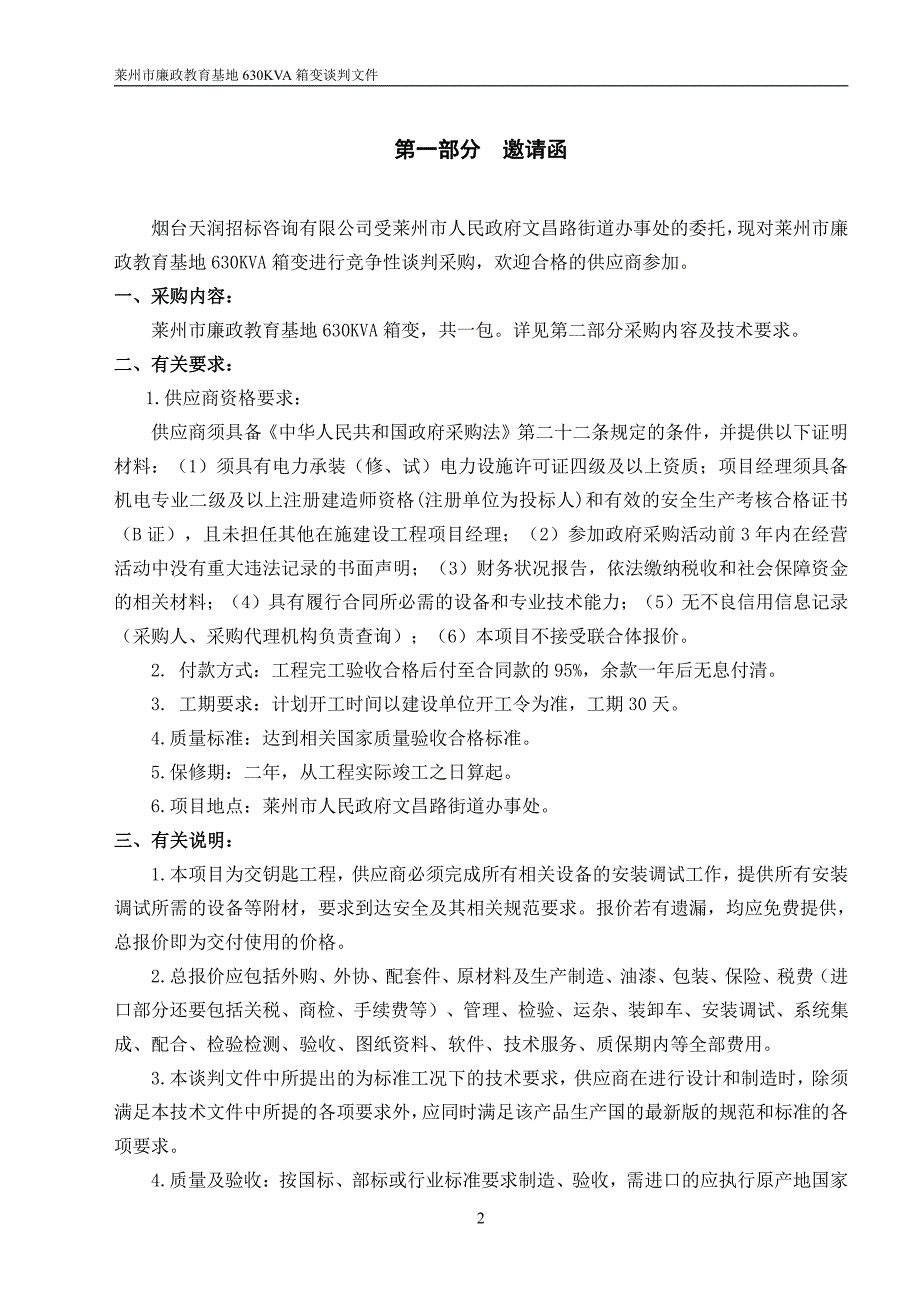 莱州市廉政教育基地 630KVA 箱变谈判文件

第一部分　邀请函

烟台天润招标咨询有限公司受莱州市人民政府文昌路街道办事处的委托，现对莱州市廉政教育基地 630KVA 箱变进行竞争性谈判采购，欢迎合格的供应商参加。

一、采购内容：

莱州市廉政教育基地 630KVA 箱变，共一包。详见第二部分采购内容及技术要求。

二、有关要求：

1.供应商资格要求：

供应商须具备《中华人民共和国政府采购法》第二十二条规定的条件，并提供以下证明材料：（1）须具有电力承装（修、试）电力设施许可证四级及以上资质；项目经理须具备机电专业二级及以上注册建造师资格(注册单位为投标人)和有效的安全生产考核合格证书（B 证），且未担任其他在施建设工程项目经理；（2）参加政府采购活动前 3 年内在经营活动中没有重大违法记录的书面声明；（3）财务状况报告，依法缴纳税收和社会保障资金的相关材料；（4）具有履行合同所必需的设备和专业技术能力；（5）无不良信用信息记录（采购人、采购代理机构负责查询）；（6）本项目不接受联合体报价。

2. 付款方式：工程完工验收合格后付至合同款的 95%，余款一年后无息付清。

3. 工期要求：计划开工时间以建设单位开工令为准，工期 30 天。

4.质量标准：达到相关国家质量验收合格标准。

5.保修期：二年，从工程实际竣工之日算起。

6.项目地点：莱州市人民政府文昌路街道办事处。

三、有关说明：

1.本项目为交钥匙工程，供应商必须完成所有相关设备的安装调试工作，提供所有安装调试所需的设备等附材，要求到达安全及其相关规范要求。报价若有遗漏，均应免费提供，总报价即为交付使用的价格。

2.总报价应包括外购、外协、配套件、原材料及生产制造、油漆、包装、保险、税费（进口部分还要包括关税、商检、手续费等）、管理、检验、运杂、装卸车、安装调试、系统集成、配合、检验检测、验收、图纸资料、软件、技术服务、质保期内等全部费用。

3.本谈判文件中所提出的为标准工况下的技术要求，供应商在进行设计和制造时，除须满足本技术文件中所提的各项要求外，应同时满足该产品生产国的最新版的规范和标准的各项要求。

4.质量及验收：按国标、部标或行业标准要求制造、验收，需进口的应执行原产地国家

2